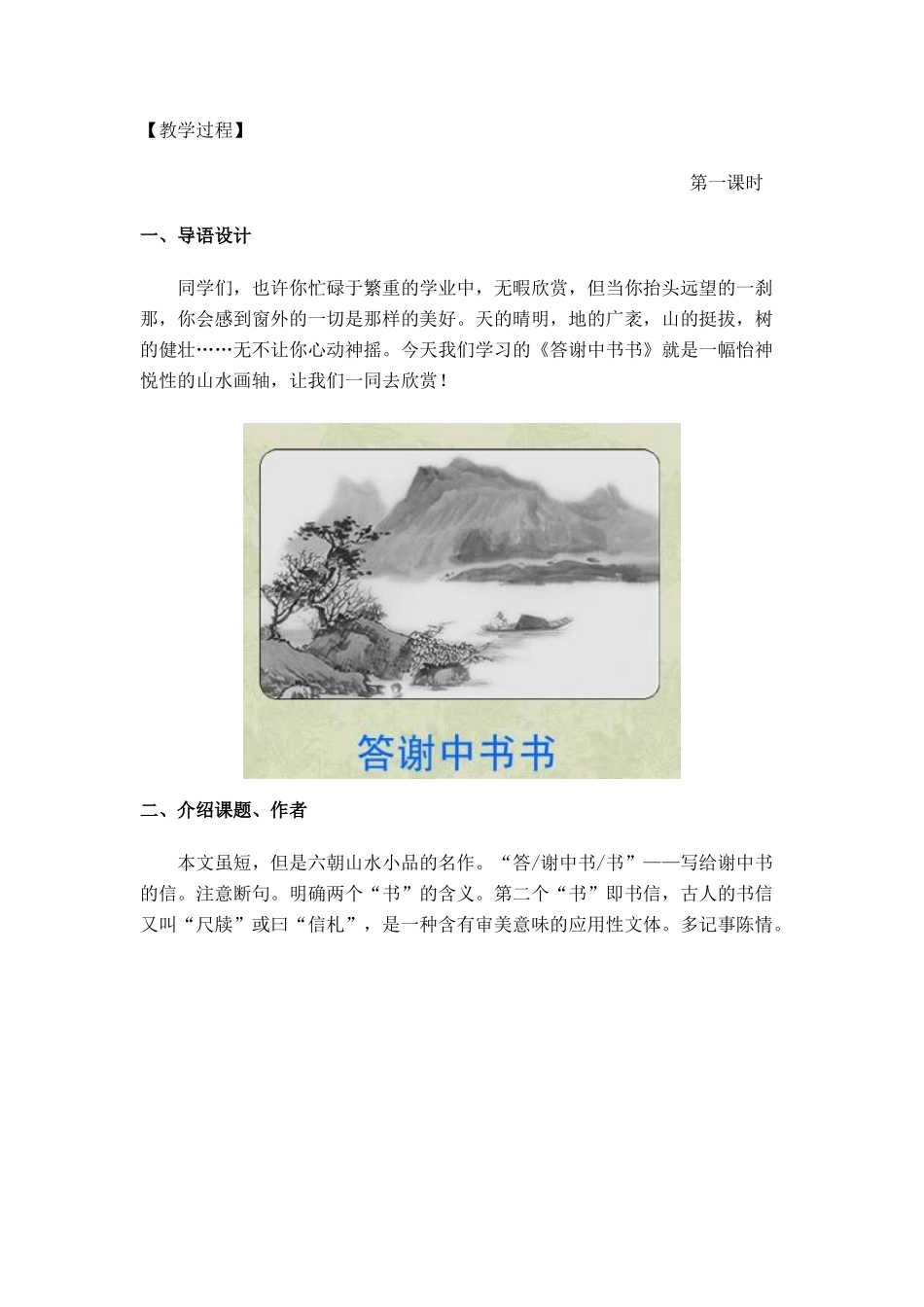 【教学过程】

第一课时

一、导语设计

同学们，也许你忙碌于繁重的学业中，无暇欣赏，但当你抬头远望的一刹那，你会感到窗外的一切是那样的美好。天的晴明，地的广袤，山的挺拔，树的健壮……无不让你心动神摇。今天我们学习的《答谢中书书》就是一幅怡神悦性的山水画轴，让我们一同去欣赏！

答谢中书书

二、介绍课题、作者

本文虽短，但是六朝山水小品的名作。“答/谢中书/书”——写给谢中书的信。注意断句。明确两个“书”的含义。第二个“书”即书信，古人的书信又叫“尺牍”或曰“信札”，是一种含有审美意味的应用性文体。多记事陈情。